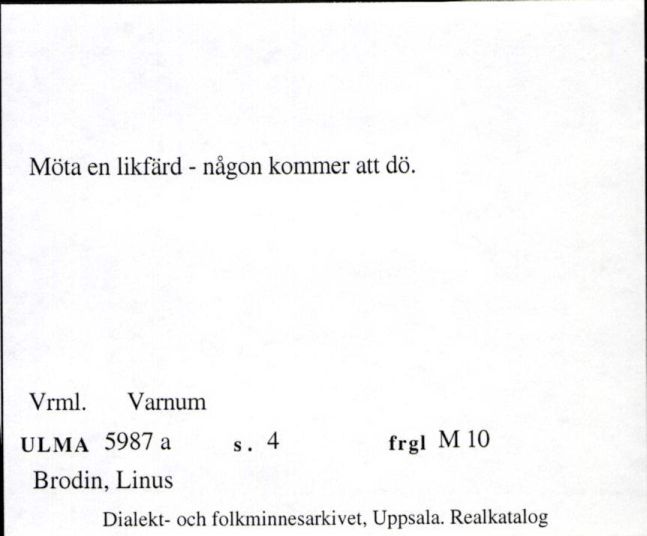 Möta en likfärd - någon kommer att dö.

Vrml. Varnum

ULMA 5987 a s. 4 frgl M 10

Brodin, Linus

Dialekt- och folkminnesarkivet, Uppsala. Realkatalog